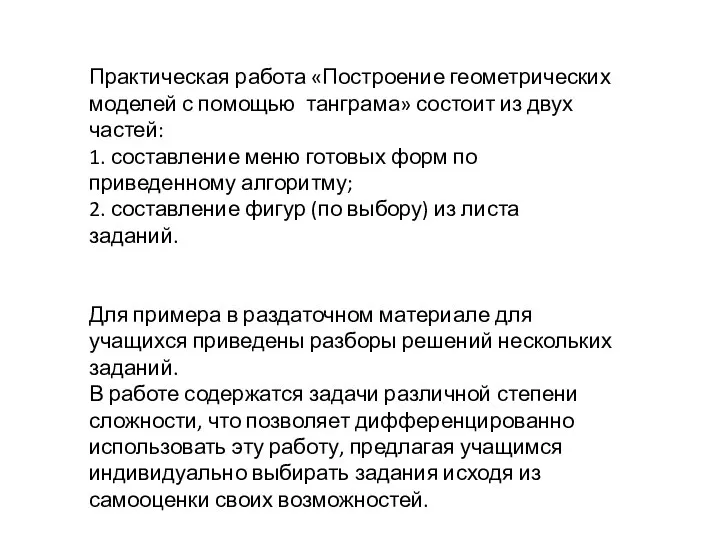 Практическая работа «Построение геометрических моделей с помощью танграма» состоит из двух частей:
1. составление меню готовых форм по приведенному алгоритму;
2. составление фигур (по выбору) из листа заданий.

Для примера в раздаточном материале для учащихся приведены разборы решений нескольких заданий.
В работе содержатся задачи различной степени сложности, что позволяет дифференцированно использовать эту работу, предлагая учащимся индивидуально выбирать задания исходя из самооценки своих возможностей.